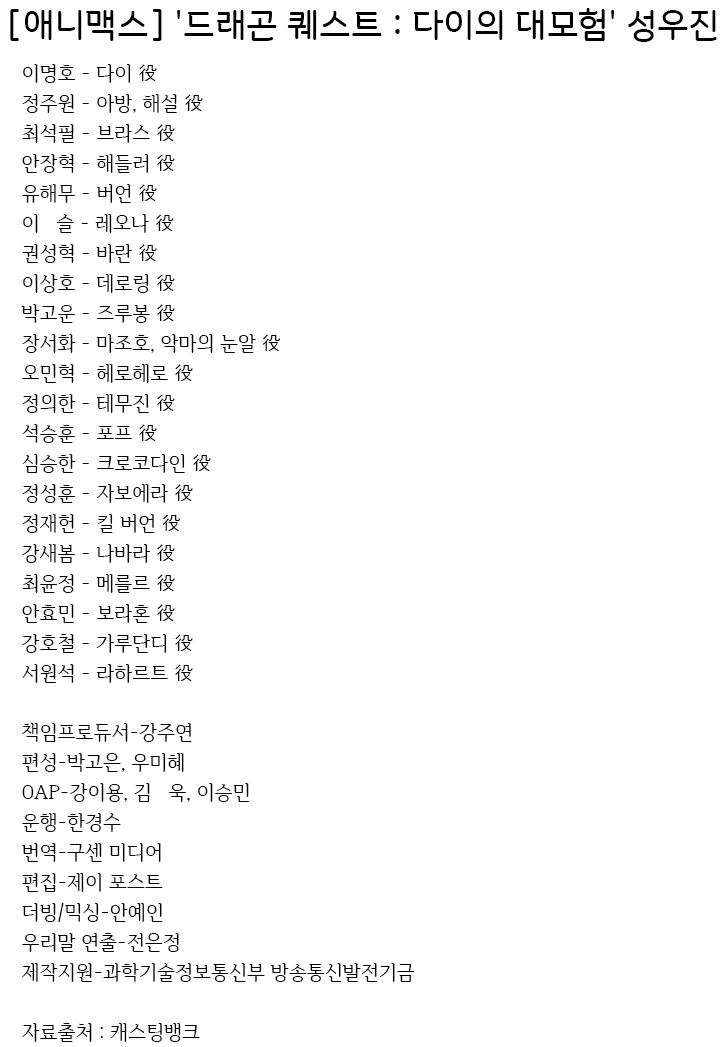 [애니맥스] '드래곤 퀘스트 : 다이의 대모험' 성우진

이명호 - 다이 役
정주원 - 아방, 해설 役
최석필 - 브라스 役
안장혁 - 해들러 役
유해무 - 버언 役
이 슬 - 레오나 役
권성혁 - 바란 役
이상호 - 데로링 役
박고운 - 즈루봉 役
장서화 - 마조호, 악마의 눈알 役
오민혁 - 헤로헤로 役
정의한 - 테무진 役
석승훈 - 포프 役
심승한 - 크로코다인 役
정성훈 - 자보에라 役
정재헌 - 킬 버언 役
강새봄 - 나바라 役
최윤정 - 메를르 役
안효민 - 보라혼 役
강호철 - 가루단디 役
서원석 - 라하르트 役

책임프로듀서-강주연
편성-박고은, 우미혜
OAP-강이용, 김 욱, 이승민
운행-한경수
번역-구센 미디어
편집-제이 포스트
더빙/믹싱-안예인
우리말 연출-전은정
제작지원-과학기술정보통신부 방송통신발전기금

자료출처 : 캐스팅뱅크